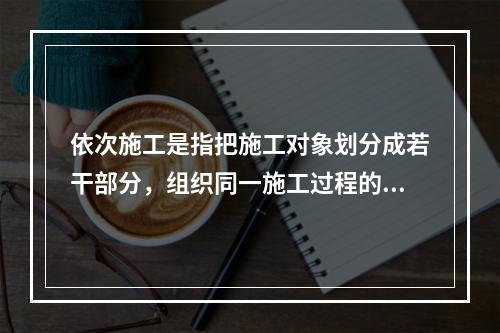 依次施工是指把施工对象划分成若干部分，组织同一施工过程的...